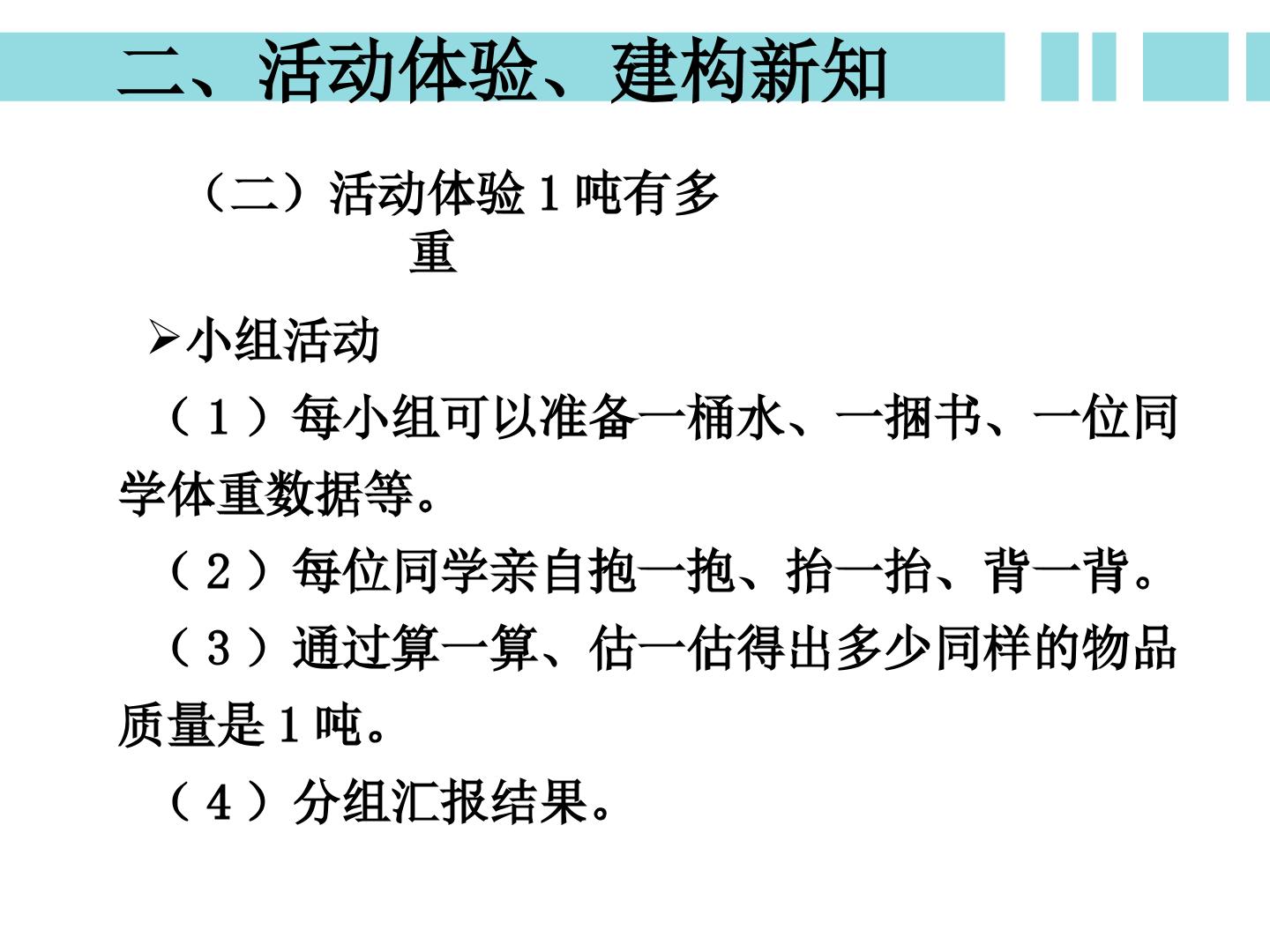 二、活动体验、建构新知

（二）活动体验1吨有多重

➢小组活动

（1）每小组可以准备一桶水、一捆书、一位同学体重数据等。

（2）每位同学亲自抱一抱、抬一抬、背一背。

（3）通过算一算、估一估得出多少同样的物品质量是1吨。

（4）分组汇报结果。